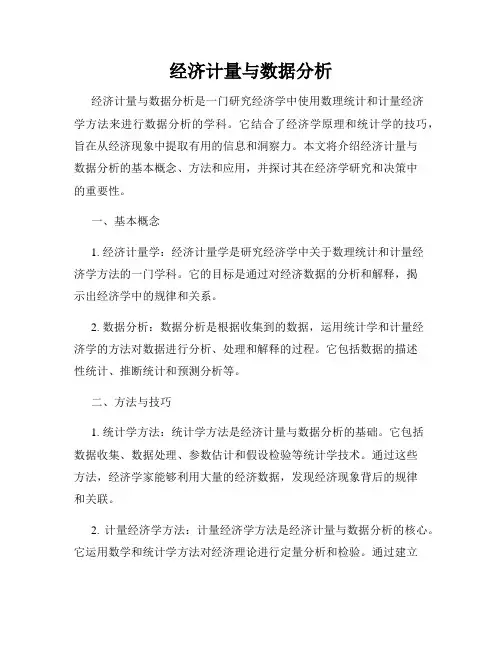 经济计量与数据分析

经济计量与数据分析是一门研究经济学中使用数理统计和计量经济学方法来进行数据分析的学科。它结合了经济学原理和统计学的技巧，旨在从经济现象中提取有用的信息和洞察力。本文将介绍经济计量与数据分析的基本概念、方法和应用，并探讨其在经济学研究和决策中的重要性。

一、基本概念

1. 经济计量学：经济计量学是研究经济学中关于数理统计和计量经济学方法的一门学科。它的目标是通过对经济数据的分析和解释，揭示出经济学中的规律和关系。

2. 数据分析：数据分析是根据收集到的数据，运用统计学和计量经济学的方法对数据进行分析、处理和解释的过程。它包括数据的描述性统计、推断统计和预测分析等。

二、方法与技巧

1. 统计学方法：统计学方法是经济计量与数据分析的基础。它包括数据收集、数据处理、参数估计和假设检验等统计学技术。通过这些方法，经济学家能够利用大量的经济数据，发现经济现象背后的规律和关联。

2. 计量经济学方法：计量经济学方法是经济计量与数据分析的核心。它运用数学和统计学方法对经济理论进行定量分析和检验。通过建立